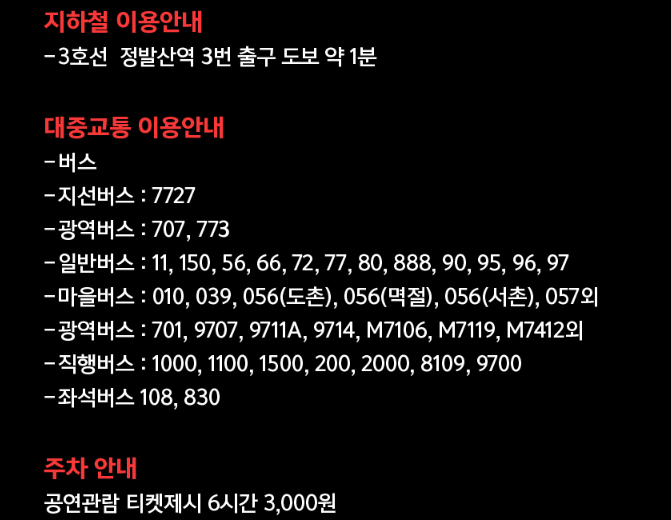 지하철 이용안내
- 3호선 정발산역 3번 출구 도보 약 1분

대중교통 이용안내
- 버스
- 지선버스 : 7727
- 광역버스 : 707, 773
- 일반버스 : 11, 150, 56, 66, 72, 77, 80, 888, 90, 95, 96, 97
- 마을버스 : 010, 039, 056(도촌), 056(멱절), 056(서촌), 057외
- 광역버스 : 701, 9707, 9711A, 9714, M7106, M7119, M7412외
- 직행버스 : 1000, 1100, 1500, 200, 2000, 8109, 9700
- 좌석버스 108, 830

주차 안내
공연관람 티켓제시 6시간 3,000원